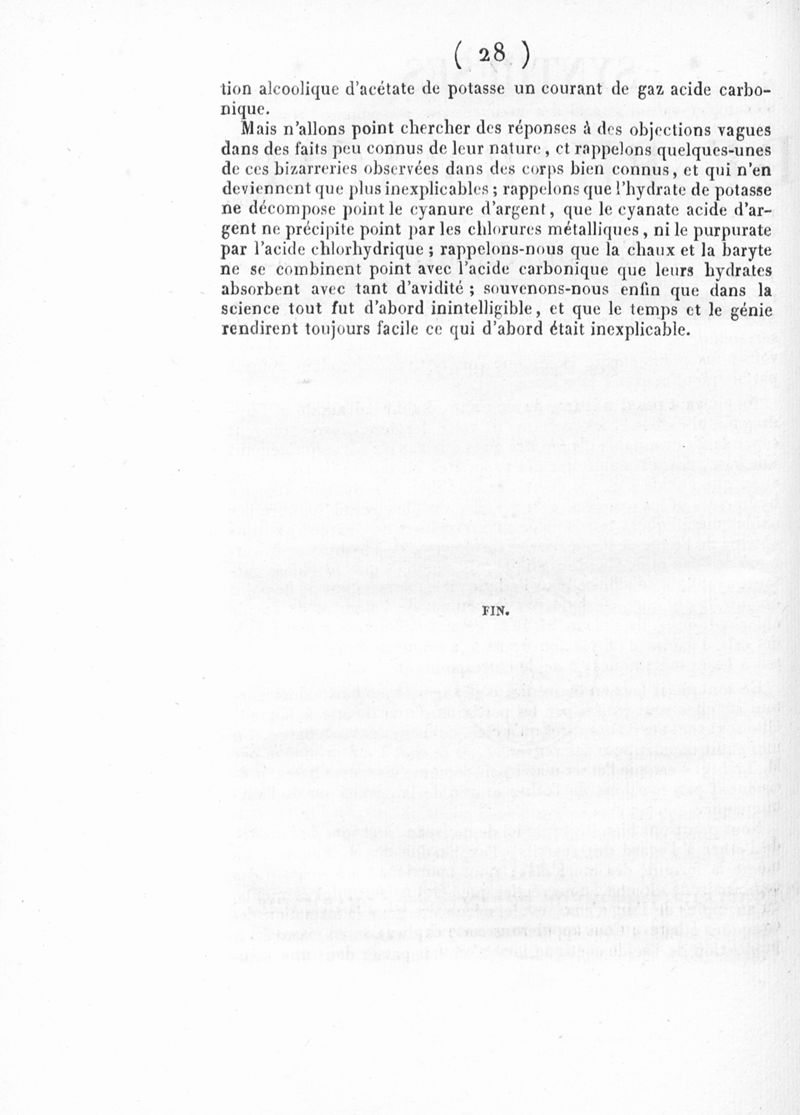 ( 28 )

tion alcoolique d'acétate de potasse un courant de gaz acide carbonique.

Mais n'allons point chercher des réponses à des objections vagues dans des faits peu connus de leur nature, et rappelons quelques-unes de ces bizarreries observées dans des corps bien connus, et qui n'en deviennent que plus inexplicables ; rappelons que l'hydrate de potasse ne décompose point le cyanure d'argent, que le cyanate acide d'argent ne précipite point par les chlorures métalliques, ni le purpurate par l'acide chlorhydrique ; rappelons-nous que la chaux et la baryte ne se combinent point avec l'acide carbonique que leurs hydrates absorbent avec tant d'avidité ; souvenons-nous enfin que dans la science tout fut d'abord inintelligible, et que le temps et le génie rendirent toujours facile ce qui d'abord était inexplicable.

FIN.